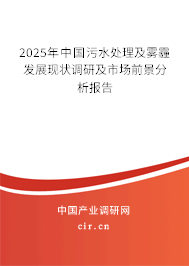 2025年中国污水处理及雾霾发展现状调研及市场前景分析报告

中国产业调研网

cir.cn